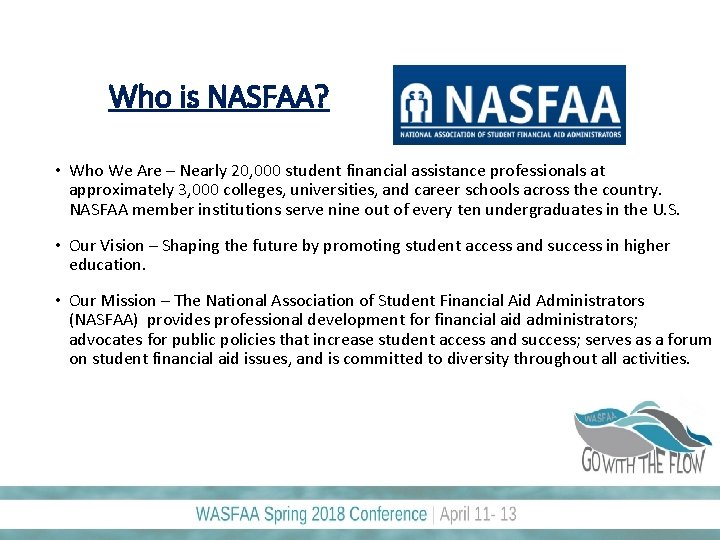 Who is NASFAA?

NASFAA
NATIONAL ASSOCIATION OF STUDENT FINANCIAL AID ADMINISTRATORS

• Who We Are – Nearly 20,000 student financial assistance professionals at approximately 3,000 colleges, universities, and career schools across the country. NASFAA member institutions serve nine out of every ten undergraduates in the U.S.

• Our Vision – Shaping the future by promoting student access and success in higher education.

• Our Mission – The National Association of Student Financial Aid Administrators (NASFAA) provides professional development for financial aid administrators; advocates for public policies that increase student access and success; serves as a forum on student financial aid issues, and is committed to diversity throughout all activities.

WASFAA
GO WITH THE FLOW

WASFAA Spring 2018 Conference | April 11- 13